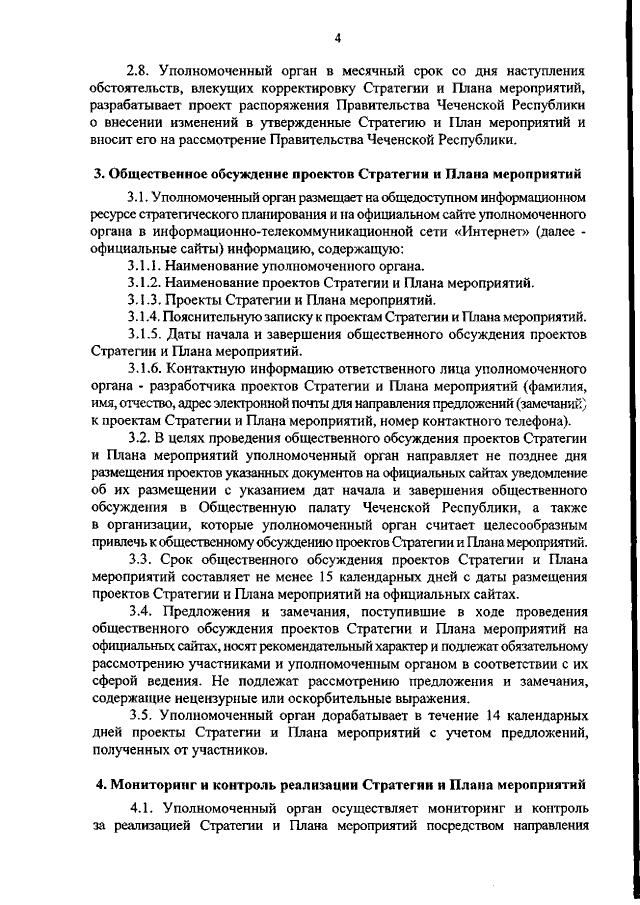 4

2.8. Уполномоченный орган в месячный срок со дня наступления обстоятельств, влекущих корректировку Стратегии и Плана мероприятий, разрабатывает проект распоряжения Правительства Чеченской Республики о внесении изменений в утвержденные Стратегию и План мероприятий и вносит его на рассмотрение Правительства Чеченской Республики.

3. Общественное обсуждение проектов Стратегии и Плана мероприятий

3.1. Уполномоченный орган размещает на общедоступном информационном ресурсе стратегического планирования и на официальном сайте уполномоченного органа в информационно-телекоммуникационной сети «Интернет» (далее - официальные сайты) информацию, содержащую:

3.1.1. Наименование уполномоченного органа.

3.1.2. Наименование проектов Стратегии и Плана мероприятий.

3.1.3. Проекты Стратегии и Плана мероприятий.

3.1.4. Пояснительную записку к проектам Стратегии и Плана мероприятий.

3.1.5. Даты начала и завершения общественного обсуждения проектов Стратегии и Плана мероприятий.

3.1.6. Контактную информацию ответственного лица уполномоченного органа - разработчика проектов Стратегии и Плана мероприятий (фамилия, имя, отчество, адрес электронной почты для направления предложений (замечаний) к проектам Стратегии и Плана мероприятий, номер контактного телефона).

3.2. В целях проведения общественного обсуждения проектов Стратегии и Плана мероприятий уполномоченный орган направляет не позднее дня размещения проектов указанных документов на официальных сайтах уведомление об их размещении с указанием дат начала и завершения общественного обсуждения в Общественную палату Чеченской Республики, а также в организации, которые уполномоченный орган считает целесообразным привлечь к общественному обсуждению проектов Стратегии и Плана мероприятий.

3.3. Срок общественного обсуждения проектов Стратегии и Плана мероприятий составляет не менее 15 календарных дней с даты размещения проектов Стратегии и Плана мероприятий на официальных сайтах.

3.4. Предложения и замечания, поступившие в ходе проведения общественного обсуждения проектов Стратегии и Плана мероприятий на официальных сайтах, носят рекомендательный характер и подлежат обязательному рассмотрению участниками и уполномоченным органом в соответствии с их сферой ведения. Не подлежат рассмотрению предложения и замечания, содержащие нецензурные или оскорбительные выражения.

3.5. Уполномоченный орган дорабатывает в течение 14 календарных дней проекты Стратегии и Плана мероприятий с учетом предложений, полученных от участников.

4. Мониторинг и контроль реализации Стратегии и Плана мероприятий

4.1. Уполномоченный орган осуществляет мониторинг и контроль за реализацией Стратегии и Плана мероприятий посредством направления